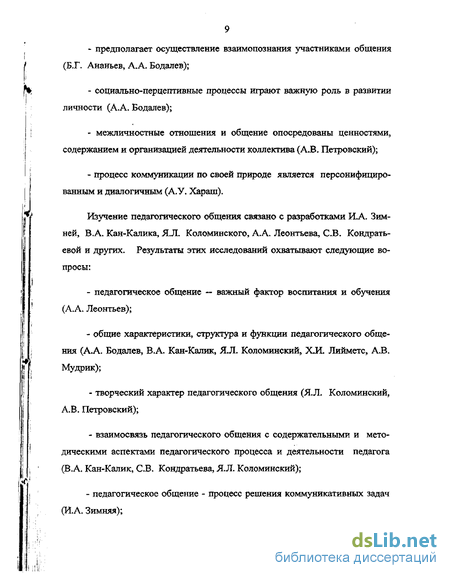 9

- предполагает осуществление взаимопознания участниками общения (Б.Г. Ананьев, А.А. Бодалев);

- социально-перцептивные процессы играют важную роль в развитии личности (А.А. Бодалев);

- межличностные отношения и общение опосредованы ценностями, содержанием и организацией деятельности коллектива (А.В. Петровский);

- процесс коммуникации по своей природе является персонифицированным и диалогичным (А.У. Хараш).

Изучение педагогического общения связано с разработками И.А. Зимней, В.А. Кан-Калика, Я.Л. Коломинского, А.А. Леонтьева, С.В. Кондратьевой и других. Результаты этих исследований охватывают следующие вопросы:

- педагогическое общение -- важный фактор воспитания и обучения (А.А. Леонтьев);

- общие характеристики, структура и функции педагогического общения (А.А. Бодалев, В.А. Кан-Калик, Я.Л. Коломинский, Х.И. Лийметс, А.В. Мудрик);

- творческий характер педагогического общения (Я.Л. Коломинский, А.В. Петровский);

- взаимосвязь педагогического общения с содержательными и методическими аспектами педагогического процесса и деятельности педагога (В.А. Кан-Калик, С.В. Кондратьева, Я.Л. Коломинский);

- педагогическое общение - процесс решения коммуникативных задач (И.А. Зимняя);

dsLib.net
библиотека диссертаций